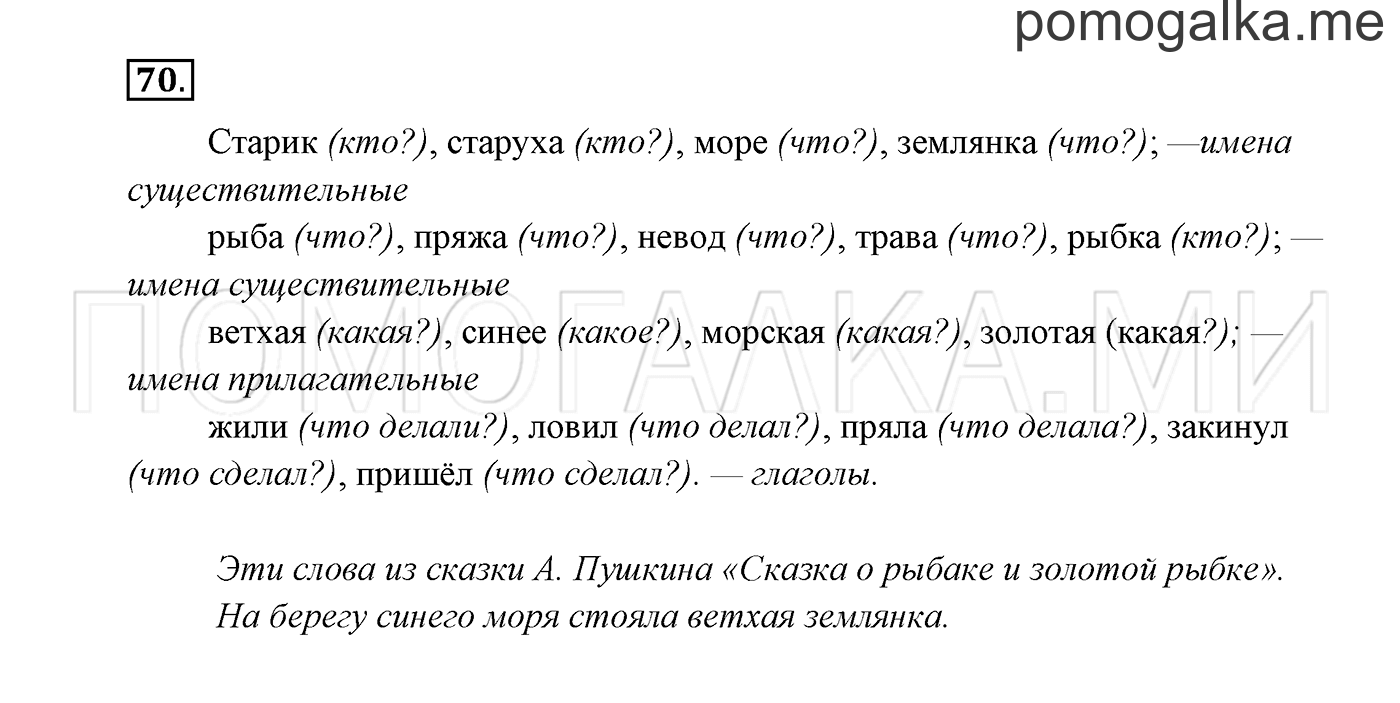 pomogalka.me

70.

Старик (кто?), старуха (кто?), море (что?), землянка (что?); —имена существительные

рыба (что?), пряжа (что?), невод (что?), трава (что?), рыбка (кто?); — имена существительные

ветхая (какая?), синее (какое?), морская (какая?), золотая (какая?); — имена прилагательные

жили (что делали?), ловил (что делал?), пряла (что делала?), закинул (что сделал?), пришёл (что сделал?). — глаголы.

Эти слова из сказки А. Пушкина «Сказка о рыбаке и золотой рыбке». На берегу синего моря стояла ветхая землянка.

ПОМОГАЛКА.МИ